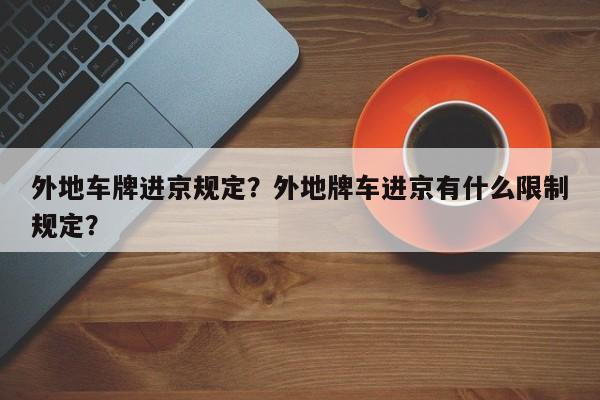 外地车牌进京规定？外地牌车进京有什么限制规定？